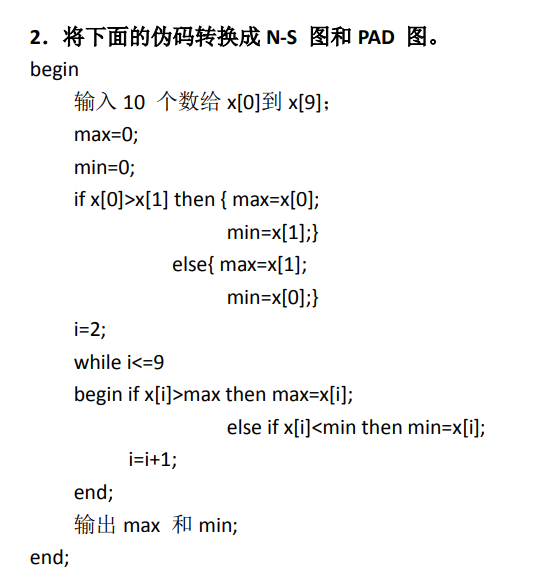 2．将下面的伪码转换成 N-S 图和 PAD 图。

begin

输入 10 个数给 x[0]到 x[9]；

max=0;

min=0;

if x[0]>x[1] then { max=x[0];

min=x[1];}

else{ max=x[1];

min=x[0];}

i=2;

while i<=9

begin if x[i]>max then max=x[i];

else if x[i]<min then min=x[i];

i=i+1;

end;

输出 max 和 min;

end;